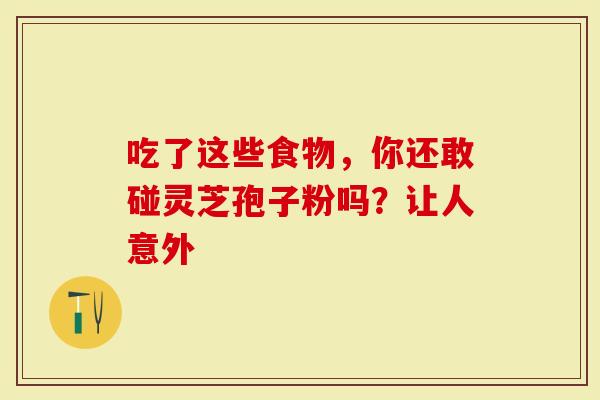 吃了这些食物，你还敢碰灵芝孢子粉吗？让人意外